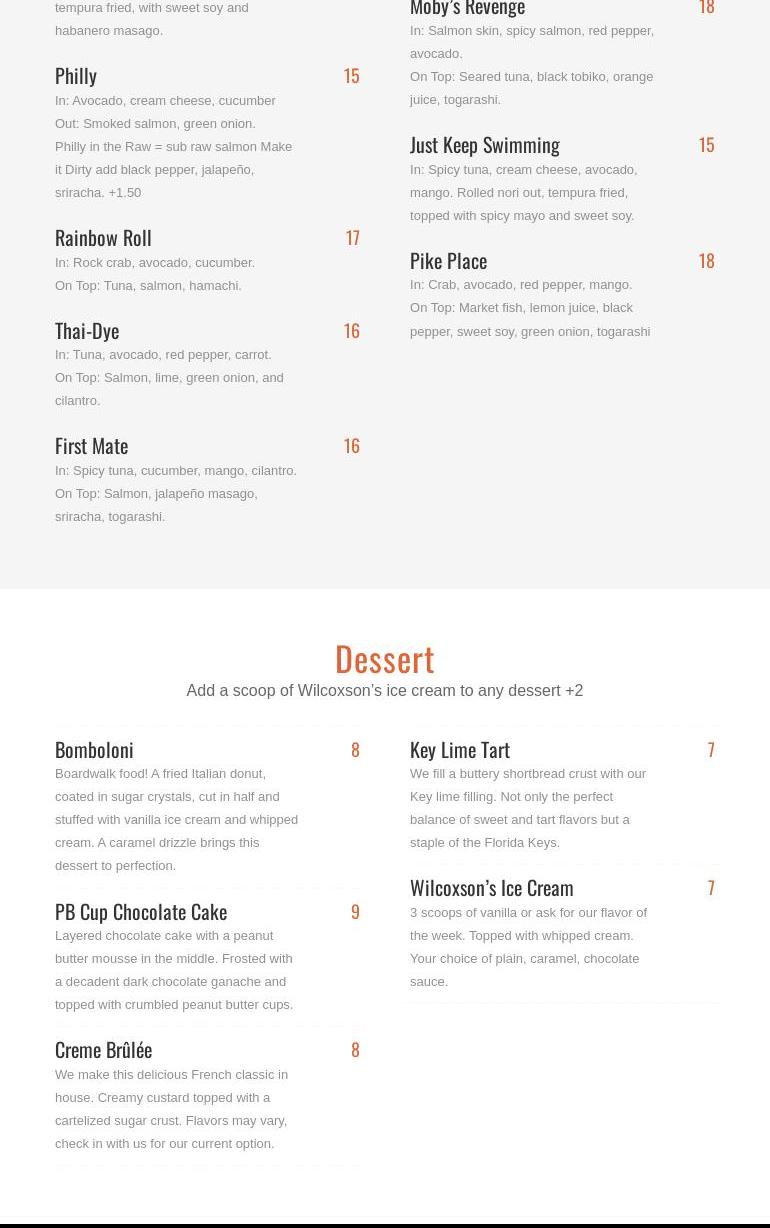 tempura fried, with sweet soy and habanero masago.

Philly 15
In: Avocado, cream cheese, cucumber
Out: Smoked salmon, green onion.
Philly in the Raw = sub raw salmon Make it Dirty add black pepper, jalapeño, sriracha. +1.50

Rainbow Roll 17
In: Rock crab, avocado, cucumber.
On Top: Tuna, salmon, hamachi.

Thai-Dye 16
In: Tuna, avocado, red pepper, carrot.
On Top: Salmon, lime, green onion, and cilantro.

First Mate 16
In: Spicy tuna, cucumber, mango, cilantro.
On Top: Salmon, jalapeño masago, sriracha, togarashi.

Moby's Revenge 18
In: Salmon skin, spicy salmon, red pepper, avocado.
On Top: Seared tuna, black tobiko, orange juice, togarashi.

Just Keep Swimming 15
In: Spicy tuna, cream cheese, avocado, mango. Rolled nori out, tempura fried, topped with spicy mayo and sweet soy.

Pike Place 18
In: Crab, avocado, red pepper, mango.
On Top: Market fish, lemon juice, black pepper, sweet soy, green onion, togarashi

Dessert
Add a scoop of Wilcoxson's ice cream to any dessert +2

Bomboloni 8
Boardwalk food! A fried Italian donut, coated in sugar crystals, cut in half and stuffed with vanilla ice cream and whipped cream. A caramel drizzle brings this dessert to perfection.

PB Cup Chocolate Cake 9
Layered chocolate cake with a peanut butter mousse in the middle. Frosted with a decadent dark chocolate ganache and topped with crumbled peanut butter cups.

Creme Brûlée 8
We make this delicious French classic in house. Creamy custard topped with a cartelized sugar crust. Flavors may vary, check in with us for our current option.

Key Lime Tart 7
We fill a buttery shortbread crust with our Key lime filling. Not only the perfect balance of sweet and tart flavors but a staple of the Florida Keys.

Wilcoxson's Ice Cream 7
3 scoops of vanilla or ask for our flavor of the week. Topped with whipped cream. Your choice of plain, caramel, chocolate sauce.